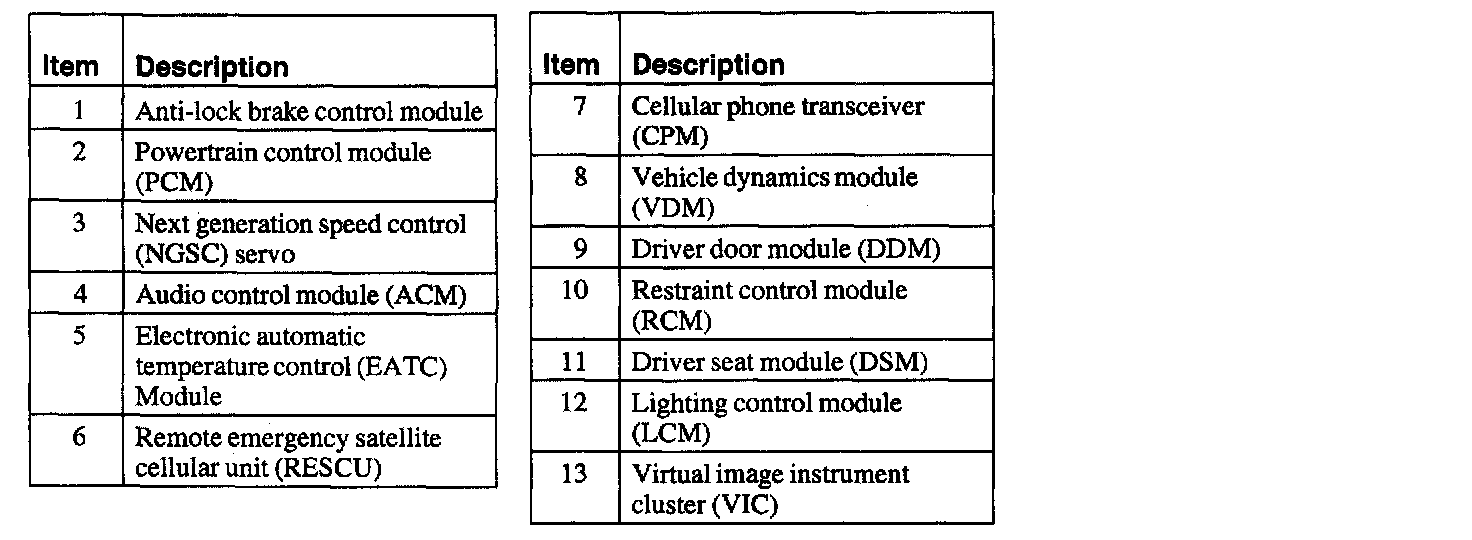 | Item | Description |
|---|---|
| 1 | Anti-lock brake control module |
| 2 | Powertrain control module (PCM) |
| 3 | Next generation speed control (NGSC) servo |
| 4 | Audio control module (ACM) |
| 5 | Electronic automatic temperature control (EATC) Module |
| 6 | Remote emergency satellite cellular unit (RESCU) |

| Item | Description |
|---|---|
| 7 | Cellular phone transceiver (CPM) |
| 8 | Vehicle dynamics module (VDM) |
| 9 | Driver door module (DDM) |
| 10 | Restraint control module (RCM) |
| 11 | Driver seat module (DSM) |
| 12 | Lighting control module (LCM) |
| 13 | Virtual image instrument cluster (VIC) |